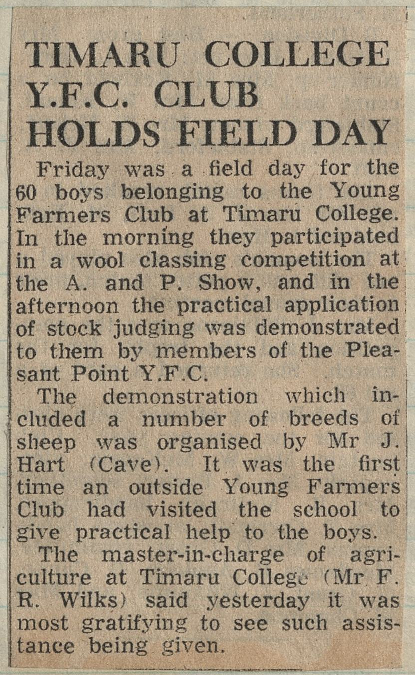 TIMARU COLLEGE Y.F.C. CLUB HOLDS FIELD DAY

Friday was a field day for the 60 boys belonging to the Young Farmers Club at Timaru College. In the morning they participated in a wool classing competition at the A. and P. Show, and in the afternoon the practical application of stock judging was demonstrated to them by members of the Pleasant Point Y.F.C.

The demonstration which included a number of breeds of sheep was organised by Mr J. Hart (Cave). It was the first time an outside Young Farmers Club had visited the school to give practical help to the boys.

The master-in-charge of agriculture at Timaru College (Mr F. R. Wilks) said yesterday it was most gratifying to see such assistance being given.